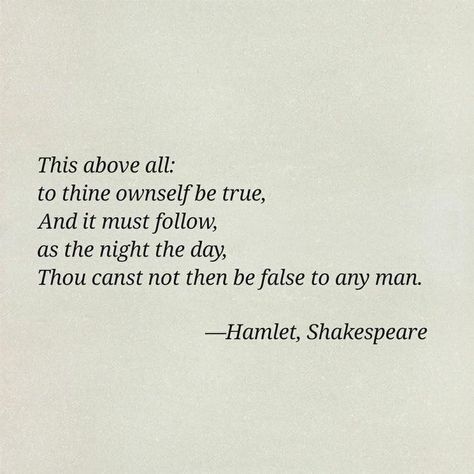 This above all:
to thine ownself be true,
And it must follow,
as the night the day,
Thou canst not then be false to any man.

—Hamlet, Shakespeare